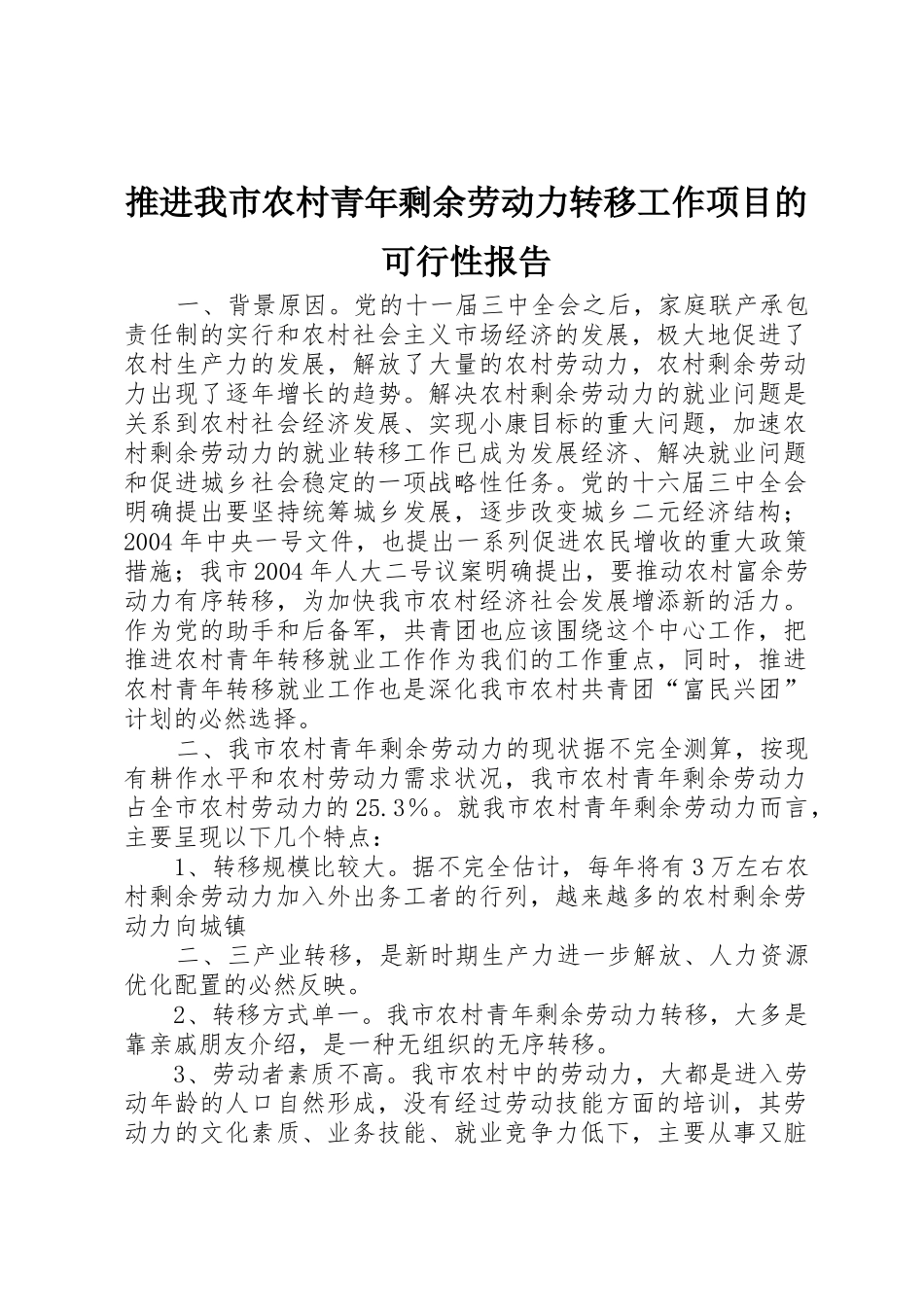 推进我市农村青年剩余劳动力转移工作项目的可行性报告

一、背景原因。党的十一届三中全会之后，家庭联产承包责任制的实行和农村社会主义市场经济的发展，极大地促进了农村生产力的发展，解放了大量的农村劳动力，农村剩余劳动力出现了逐年增长的趋势。解决农村剩余劳动力的就业问题是关系到农村社会经济发展、实现小康目标的重大问题，加速农村剩余劳动力的就业转移工作已成为发展经济、解决就业问题和促进城乡社会稳定的一项战略性任务。党的十六届三中全会明确提出要坚持统筹城乡发展，逐步改变城乡二元经济结构；2004年中央一号文件，也提出一系列促进农民增收的重大政策措施；我市2004年人大二号议案明确提出，要推动农村富余劳动力有序转移，为加快我市农村经济社会发展增添新的活力。作为党的助手和后备军，共青团也应该围绕这个中心工作，把推进农村青年转移就业工作作为我们的工作重点，同时，推进农村青年转移就业工作也是深化我市农村共青团“富民兴团”计划的必然选择。

二、我市农村青年剩余劳动力的现状据不完全测算，按现有耕作水平和农村劳动力需求状况，我市农村青年剩余劳动力占全市农村劳动力的25.3%。就我市农村青年剩余劳动力而言，主要呈现以下几个特点：

1、转移规模比较大。据不完全估计，每年将有3万左右农村剩余劳动力加入外出务工者的行列，越来越多的农村剩余劳动力向城镇

二、三产业转移，是新时期生产力进一步解放、人力资源优化配置的必然反映。

2、转移方式单一。我市农村青年剩余劳动力转移，大多是靠亲戚朋友介绍，是一种无组织的无序转移。

3、劳动者素质不高。我市农村中的劳动力，大都是进入劳动年龄的人口自然形成，没有经过劳动技能方面的培训，其劳动力的文化素质、业务技能、就业竞争力低下，主要从事又脏